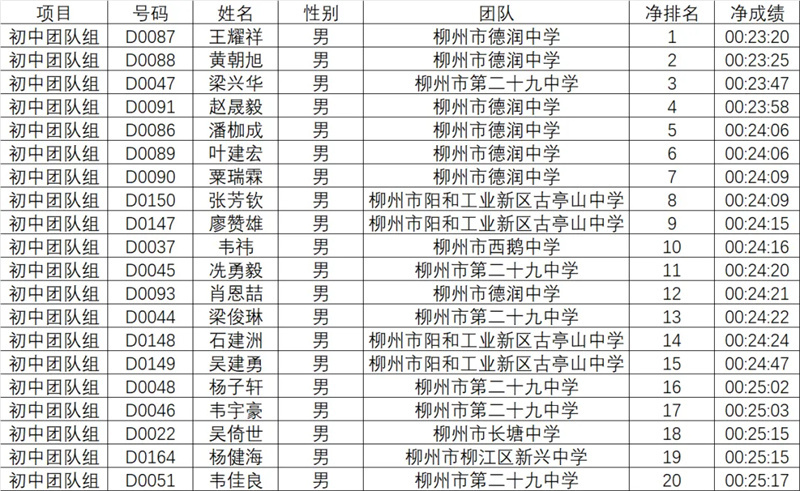 | 项目 | 号码 | 姓名 | 性别 | 团队 | 净排名 | 净成绩 |
|---|---|---|---|---|---|---|
| 初中团队组 | D0087 | 王耀祥 | 男 | 柳州市德润中学 | 1 | 00:23:20 |
| 初中团队组 | D0088 | 黄朝旭 | 男 | 柳州市德润中学 | 2 | 00:23:25 |
| 初中团队组 | D0047 | 梁兴华 | 男 | 柳州市第二十九中学 | 3 | 00:23:47 |
| 初中团队组 | D0091 | 赵晟毅 | 男 | 柳州市德润中学 | 4 | 00:23:58 |
| 初中团队组 | D0086 | 潘枷成 | 男 | 柳州市德润中学 | 5 | 00:24:06 |
| 初中团队组 | D0089 | 叶建宏 | 男 | 柳州市德润中学 | 6 | 00:24:06 |
| 初中团队组 | D0090 | 粟瑞霖 | 男 | 柳州市德润中学 | 7 | 00:24:09 |
| 初中团队组 | D0150 | 张芳钦 | 男 | 柳州市阳和工业新区古亭山中学 | 8 | 00:24:09 |
| 初中团队组 | D0147 | 廖赞雄 | 男 | 柳州市阳和工业新区古亭山中学 | 9 | 00:24:15 |
| 初中团队组 | D0037 | 韦祎 | 男 | 柳州市西鹅中学 | 10 | 00:24:16 |
| 初中团队组 | D0045 | 冼勇毅 | 男 | 柳州市第二十九中学 | 11 | 00:24:20 |
| 初中团队组 | D0093 | 肖恩喆 | 男 | 柳州市德润中学 | 12 | 00:24:21 |
| 初中团队组 | D0044 | 梁俊琳 | 男 | 柳州市第二十九中学 | 13 | 00:24:22 |
| 初中团队组 | D0148 | 石建洲 | 男 | 柳州市阳和工业新区古亭山中学 | 14 | 00:24:24 |
| 初中团队组 | D0149 | 吴建勇 | 男 | 柳州市阳和工业新区古亭山中学 | 15 | 00:24:47 |
| 初中团队组 | D0048 | 杨子轩 | 男 | 柳州市第二十九中学 | 16 | 00:25:02 |
| 初中团队组 | D0046 | 韦宇豪 | 男 | 柳州市第二十九中学 | 17 | 00:25:03 |
| 初中团队组 | D0022 | 吴倚世 | 男 | 柳州市长塘中学 | 18 | 00:25:15 |
| 初中团队组 | D0164 | 杨健海 | 男 | 柳州市柳江区新兴中学 | 19 | 00:25:15 |
| 初中团队组 | D0051 | 韦佳良 | 男 | 柳州市第二十九中学 | 20 | 00:25:17 |